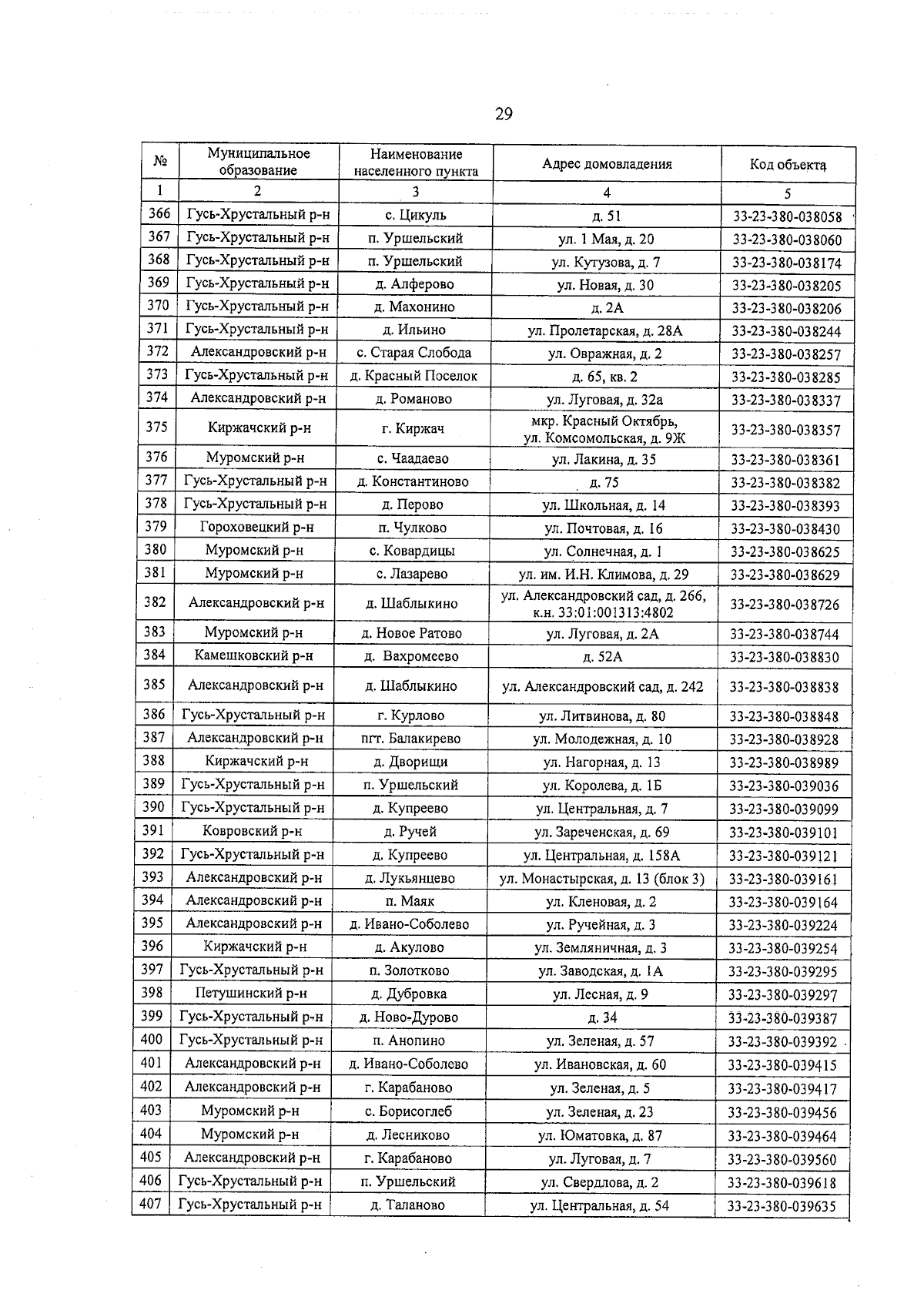 29

| № | Муниципальное образование | Наименование населенного пункта | Адрес домовладения | Код объекта |
|---|---|---|---|---|
| 1 | 2 | 3 | 4 | 5 |
| 366 | Гусь-Хрустальный р-н | с. Цикуль | д. 51 | 33-23-380-038058 |
| 367 | Гусь-Хрустальный р-н | п. Уршельский | ул. 1 Мая, д. 20 | 33-23-380-038060 |
| 368 | Гусь-Хрустальный р-н | п. Уршельский | ул. Кутузова, д. 7 | 33-23-380-038174 |
| 369 | Гусь-Хрустальный р-н | д. Алферово | ул. Новая, д. 30 | 33-23-380-038205 |
| 370 | Гусь-Хрустальный р-н | д. Махонино | д. 2А | 33-23-380-038206 |
| 371 | Гусь-Хрустальный р-н | д. Ильино | ул. Пролетарская, д. 28А | 33-23-380-038244 |
| 372 | Александровский р-н | с. Старая Слобода | ул. Овражная, д. 2 | 33-23-380-038257 |
| 373 | Гусь-Хрустальный р-н | д. Красный Поселок | д. 65, кв. 2 | 33-23-380-038285 |
| 374 | Александровский р-н | д. Романово | ул. Луговая, д. 32а | 33-23-380-038337 |
| 375 | Киржачский р-н | г. Киржач | мкр. Красный Октябрь, ул. Комсомольская, д. 9Ж | 33-23-380-038357 |
| 376 | Муромский р-н | с. Чаадаево | ул. Лакина, д. 35 | 33-23-380-038361 |
| 377 | Гусь-Хрустальный р-н | д. Константиново | д. 75 | 33-23-380-038382 |
| 378 | Гусь-Хрустальный р-н | д. Перово | ул. Школьная, д. 14 | 33-23-380-038393 |
| 379 | Гороховецкий р-н | п. Чулково | ул. Почтовая, д. 16 | 33-23-380-038430 |
| 380 | Муромский р-н | с. Ковардицы | ул. Солнечная, д. 1 | 33-23-380-038625 |
| 381 | Муромский р-н | с. Лазарево | ул. им. И.Н. Климова, д. 29 | 33-23-380-038629 |
| 382 | Александровский р-н | д. Шаблыкино | ул. Александровский сад, д. 266, к.н. 33:01:001313:4802 | 33-23-380-038726 |
| 383 | Муромский р-н | д. Новое Ратово | ул. Луговая, д. 2А | 33-23-380-038744 |
| 384 | Камешковский р-н | д. Вахромеево | д. 52А | 33-23-380-038830 |
| 385 | Александровский р-н | д. Шаблыкино | ул. Александровский сад, д. 242 | 33-23-380-038838 |
| 386 | Гусь-Хрустальный р-н | г. Курлово | ул. Литвинова, д. 80 | 33-23-380-038848 |
| 387 | Александровский р-н | пгт. Балакирево | ул. Молодежная, д. 10 | 33-23-380-038928 |
| 388 | Киржачский р-н | д. Дворищи | ул. Нагорная, д. 13 | 33-23-380-038989 |
| 389 | Гусь-Хрустальный р-н | п. Уршельский | ул. Королева, д. 1Б | 33-23-380-039036 |
| 390 | Гусь-Хрустальный р-н | д. Купреево | ул. Центральная, д. 7 | 33-23-380-039099 |
| 391 | Ковровский р-н | д. Ручей | ул. Зареченская, д. 69 | 33-23-380-039101 |
| 392 | Гусь-Хрустальный р-н | д. Купреево | ул. Центральная, д. 158А | 33-23-380-039121 |
| 393 | Александровский р-н | д. Лукьянцево | ул. Монастырская, д. 13 (блок 3) | 33-23-380-039161 |
| 394 | Александровский р-н | п. Маяк | ул. Кленовая, д. 2 | 33-23-380-039164 |
| 395 | Александровский р-н | д. Ивано-Соболево | ул. Ручейная, д. 3 | 33-23-380-039224 |
| 396 | Киржачский р-н | д. Акулово | ул. Земляничная, д. 3 | 33-23-380-039254 |
| 397 | Гусь-Хрустальный р-н | п. Золотково | ул. Заводская, д. 1А | 33-23-380-039295 |
| 398 | Петушинский р-н | д. Дубровка | ул. Лесная, д. 9 | 33-23-380-039297 |
| 399 | Гусь-Хрустальный р-н | д. Ново-Дурово | д. 34 | 33-23-380-039387 |
| 400 | Гусь-Хрустальный р-н | п. Анопино | ул. Зеленая, д. 57 | 33-23-380-039392 |
| 401 | Александровский р-н | д. Ивано-Соболево | ул. Ивановская, д. 60 | 33-23-380-039415 |
| 402 | Александровский р-н | г. Карабаново | ул. Зеленая, д. 5 | 33-23-380-039417 |
| 403 | Муромский р-н | с. Борисоглеб | ул. Зеленая, д. 23 | 33-23-380-039456 |
| 404 | Муромский р-н | д. Лесниково | ул. Юматовка, д. 87 | 33-23-380-039464 |
| 405 | Александровский р-н | г. Карабаново | ул. Луговая, д. 7 | 33-23-380-039560 |
| 406 | Гусь-Хрустальный р-н | п. Уршельский | ул. Свердлова, д. 2 | 33-23-380-039618 |
| 407 | Гусь-Хрустальный р-н | д. Таланово | ул. Центральная, д. 54 | 33-23-380-039635 |